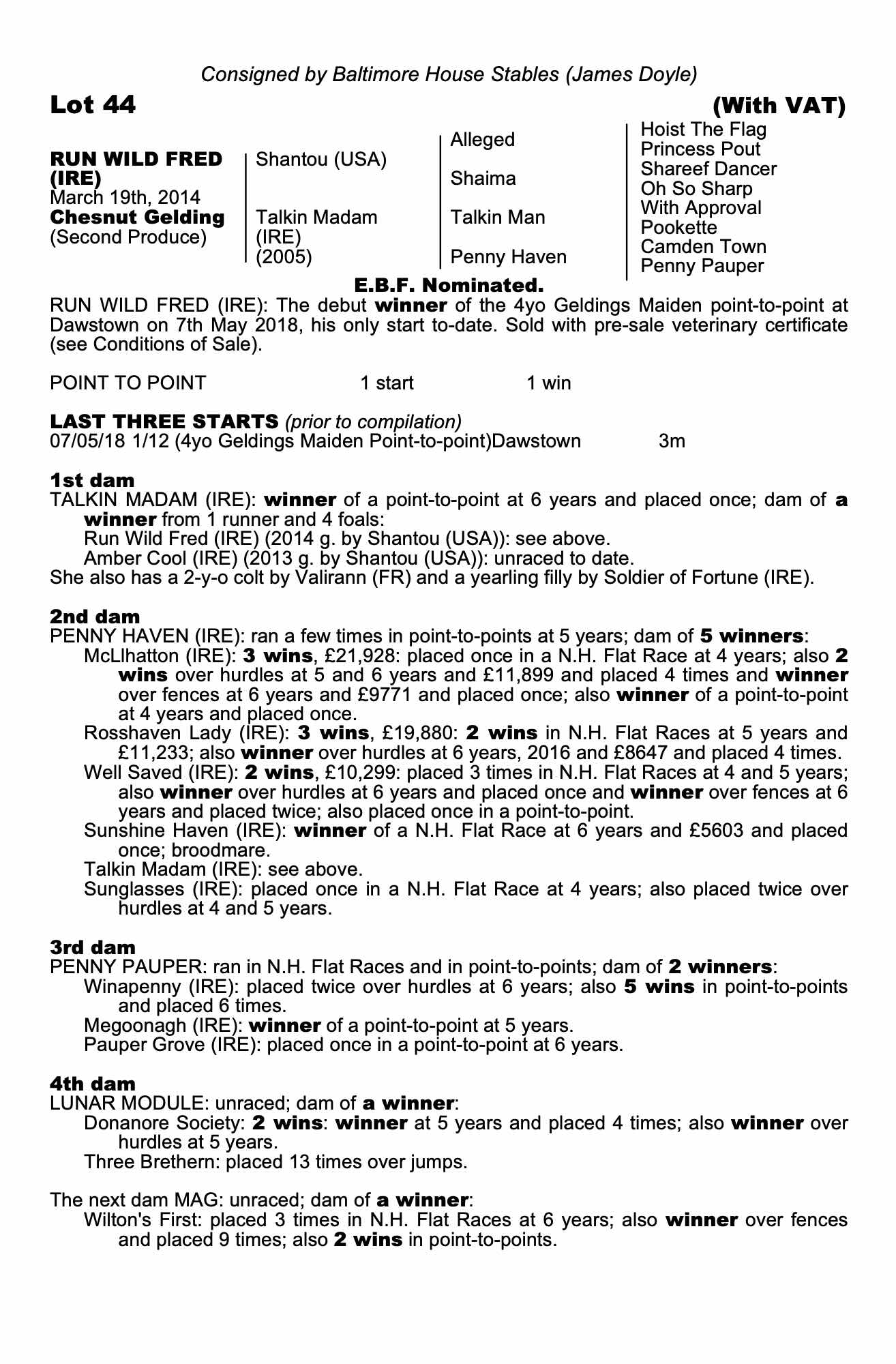 Consigned by Baltimore House Stables (James Doyle)

Lot 44

(With VAT)

RUN WILD FRED (IRE)
March 19th, 2014
Chesnut Gelding
(Second Produce)

Shantou (USA)

Talkin Madam (IRE) (2005)

Alleged

Shaima

Talkin Man

Penny Haven

Hoist The Flag
Princess Pout
Shareef Dancer
Oh So Sharp
With Approval
Pookette
Camden Town
Penny Pauper

E.B.F. Nominated.

RUN WILD FRED (IRE): The debut winner of the 4yo Geldings Maiden point-to-point at Dawstown on 7th May 2018, his only start to-date. Sold with pre-sale veterinary certificate (see Conditions of Sale).

POINT TO POINT 1 start 1 win

LAST THREE STARTS (prior to compilation)
07/05/18 1/12 (4yo Geldings Maiden Point-to-point)Dawstown 3m

1st dam
TALKIN MADAM (IRE): winner of a point-to-point at 6 years and placed once; dam of a winner from 1 runner and 4 foals:
Run Wild Fred (IRE) (2014 g. by Shantou (USA)): see above.
Amber Cool (IRE) (2013 g. by Shantou (USA)): unraced to date.
She also has a 2-y-o colt by Valirann (FR) and a yearling filly by Soldier of Fortune (IRE).

2nd dam
PENNY HAVEN (IRE): ran a few times in point-to-points at 5 years; dam of 5 winners:
McLlhatton (IRE): 3 wins, £21,928: placed once in a N.H. Flat Race at 4 years; also 2 wins over hurdles at 5 and 6 years and £11,899 and placed 4 times and winner over fences at 6 years and £9771 and placed once; also winner of a point-to-point at 4 years and placed once.
Rosshaven Lady (IRE): 3 wins, £19,880: 2 wins in N.H. Flat Races at 5 years and £11,233; also winner over hurdles at 6 years, 2016 and £8647 and placed 4 times.
Well Saved (IRE): 2 wins, £10,299: placed 3 times in N.H. Flat Races at 4 and 5 years; also winner over hurdles at 6 years and placed once and winner over fences at 6 years and placed twice; also placed once in a point-to-point.
Sunshine Haven (IRE): winner of a N.H. Flat Race at 6 years and £5603 and placed once; broodmare.
Talkin Madam (IRE): see above.
Sunglasses (IRE): placed once in a N.H. Flat Race at 4 years; also placed twice over hurdles at 4 and 5 years.

3rd dam
PENNY PAUPER: ran in N.H. Flat Races and in point-to-points; dam of 2 winners:
Winapenny (IRE): placed twice over hurdles at 6 years; also 5 wins in point-to-points and placed 6 times.
Megoonagh (IRE): winner of a point-to-point at 5 years.
Pauper Grove (IRE): placed once in a point-to-point at 6 years.

4th dam
LUNAR MODULE: unraced; dam of a winner:
Donanore Society: 2 wins: winner at 5 years and placed 4 times; also winner over hurdles at 5 years.
Three Brethern: placed 13 times over jumps.

The next dam MAG: unraced; dam of a winner:
Wilton's First: placed 3 times in N.H. Flat Races at 6 years; also winner over fences and placed 9 times; also 2 wins in point-to-points.